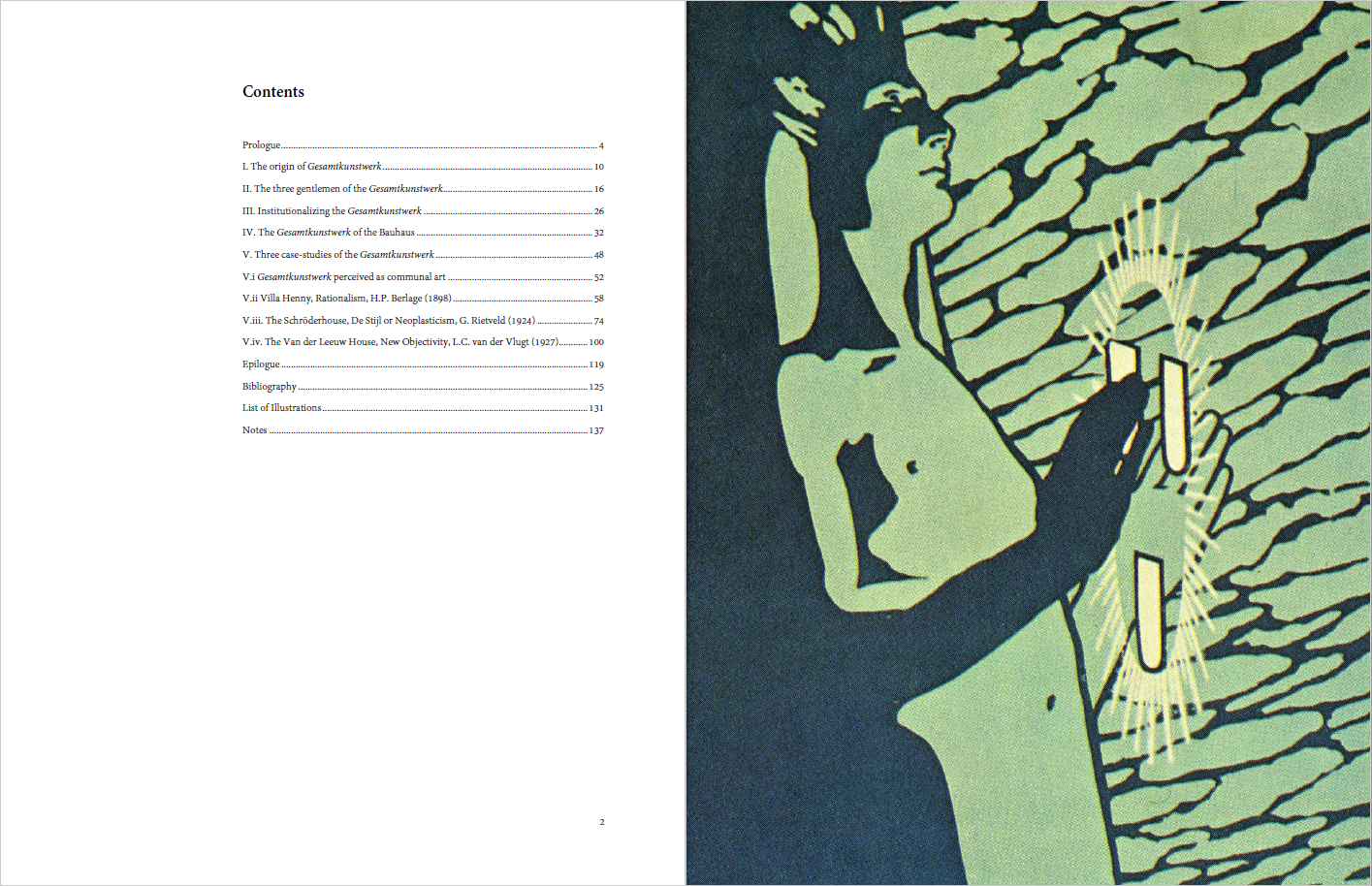 Contents

Prologue 4
I. The origin of Gesamtkunstwerk 10
II. The three gentlemen of the Gesamtkunstwerk 16
III. Institutionalizing the Gesamtkunstwerk 26
IV. The Gesamtkunstwerk of the Bauhaus 32
V. Three case-studies of the Gesamtkunstwerk 48
V.i Gesamtkunstwerk perceived as communal art 52
V.ii Villa Henny, Rationalism, H.P. Berlage (1898) 58
V.iii. The Schröderhouse, De Stijl or Neoplasticism, G. Rietveld (1924) 74
V.iv. The Van der Leeuw House, New Objectivity, L.C. van der Vlugt (1927) 100
Epilogue 119
Bibliography 125
List of Illustrations 131
Notes 137

2